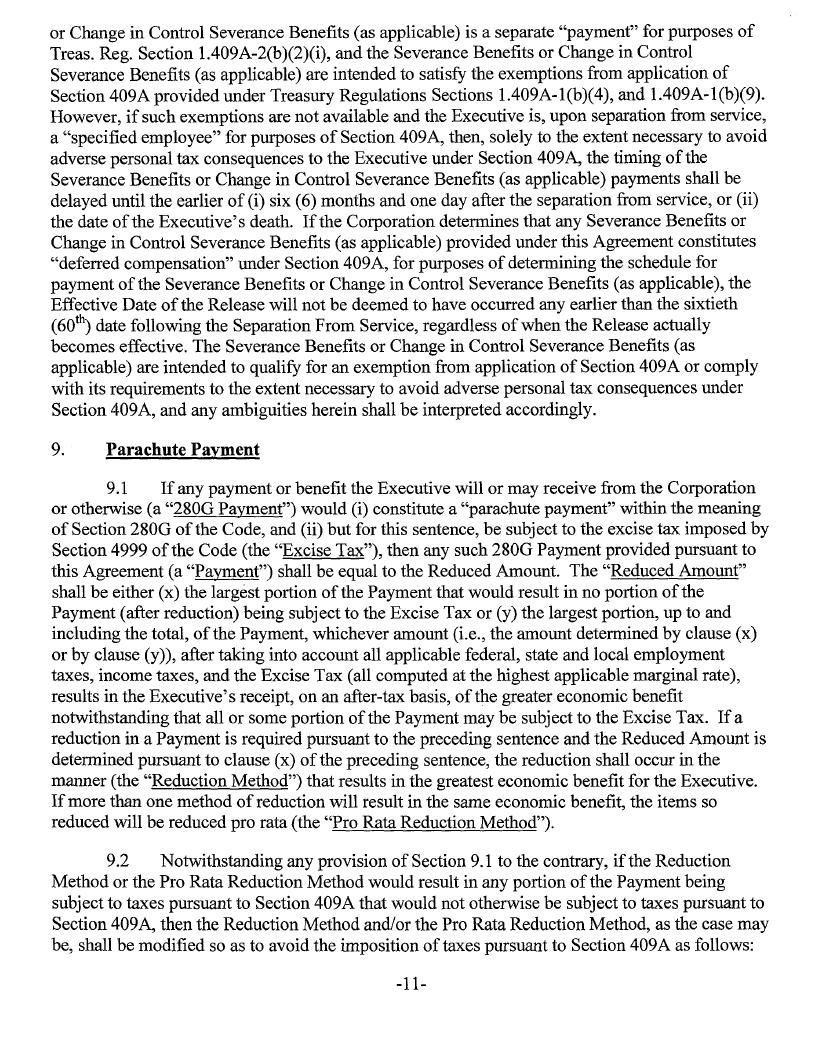 or Change in Control Severance Benefits (as applicable) is a separate "payment" for purposes of Treas. Reg. Section 1.409A-2(b)(2)(i), and the Severance Benefits or Change in Control Severance Benefits (as applicable) are intended to satisfy the exemptions from application of Section 409A provided under Treasury Regulations Sections 1.409A-1(b)(4), and 1.409A-1(b)(9). However, if such exemptions are not available and the Executive is, upon separation from service, a "specified employee" for purposes of Section 409A, then, solely to the extent necessary to avoid adverse personal tax consequences to the Executive under Section 409A, the timing of the Severance Benefits or Change in Control Severance Benefits (as applicable) payments shall be delayed until the earlier of (i) six (6) months and one day after the separation from service, or (ii) the date of the Executive's death. If the Corporation determines that any Severance Benefits or Change in Control Severance Benefits (as applicable) provided under this Agreement constitutes "deferred compensation" under Section 409A, for purposes of determining the schedule for payment of the Severance Benefits or Change in Control Severance Benefits (as applicable), the Effective Date of the Release will not be deemed to have occurred any earlier than the sixtieth ($60^{th}$) date following the Separation From Service, regardless of when the Release actually becomes effective. The Severance Benefits or Change in Control Severance Benefits (as applicable) are intended to qualify for an exemption from application of Section 409A or comply with its requirements to the extent necessary to avoid adverse personal tax consequences under Section 409A, and any ambiguities herein shall be interpreted accordingly.

9. Parachute Payment

9.1 If any payment or benefit the Executive will or may receive from the Corporation or otherwise (a "280G Payment") would (i) constitute a "parachute payment" within the meaning of Section 280G of the Code, and (ii) but for this sentence, be subject to the excise tax imposed by Section 4999 of the Code (the "Excise Tax"), then any such 280G Payment provided pursuant to this Agreement (a "Payment") shall be equal to the Reduced Amount. The "Reduced Amount" shall be either (x) the largest portion of the Payment that would result in no portion of the Payment (after reduction) being subject to the Excise Tax or (y) the largest portion, up to and including the total, of the Payment, whichever amount (i.e., the amount determined by clause (x) or by clause (y)), after taking into account all applicable federal, state and local employment taxes, income taxes, and the Excise Tax (all computed at the highest applicable marginal rate), results in the Executive's receipt, on an after-tax basis, of the greater economic benefit notwithstanding that all or some portion of the Payment may be subject to the Excise Tax. If a reduction in a Payment is required pursuant to the preceding sentence and the Reduced Amount is determined pursuant to clause (x) of the preceding sentence, the reduction shall occur in the manner (the "Reduction Method") that results in the greatest economic benefit for the Executive. If more than one method of reduction will result in the same economic benefit, the items so reduced will be reduced pro rata (the "Pro Rata Reduction Method").

9.2 Notwithstanding any provision of Section 9.1 to the contrary, if the Reduction Method or the Pro Rata Reduction Method would result in any portion of the Payment being subject to taxes pursuant to Section 409A that would not otherwise be subject to taxes pursuant to Section 409A, then the Reduction Method and/or the Pro Rata Reduction Method, as the case may be, shall be modified so as to avoid the imposition of taxes pursuant to Section 409A as follows:

-11-